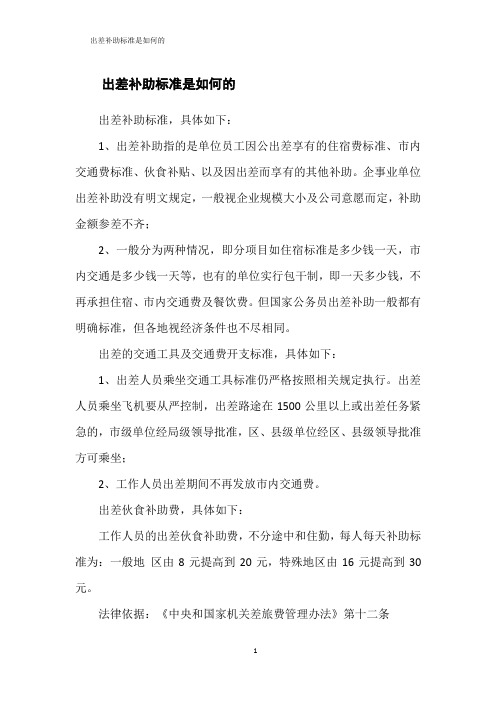 出差补助标准是如何的

出差补助标准是如何的

出差补助标准，具体如下：

1、出差补助指的是单位员工因公出差享有的住宿费标准、市内交通费标准、伙食补贴、以及因出差而享有的其他补助。企事业单位出差补助没有明文规定，一般视企业规模大小及公司意愿而定，补助金额参差不齐；

2、一般分为两种情况，即分项目如住宿标准是多少钱一天，市内交通是多少钱一天等，也有的单位实行包干制，即一天多少钱，不再承担住宿、市内交通费及餐饮费。但国家公务员出差补助一般都有明确标准，但各地视经济条件也不尽相同。

出差的交通工具及交通费开支标准，具体如下：

1、出差人员乘坐交通工具标准仍严格按照相关规定执行。出差人员乘坐飞机要从严控制，出差路途在 1500 公里以上或出差任务紧急的，市级单位经局级领导批准，区、县级单位经区、县级领导批准方可乘坐；

2、工作人员出差期间不再发放市内交通费。

出差伙食补助费，具体如下：

工作人员的出差伙食补助费，不分途中和住勤，每人每天补助标准为：一般地 区由 8 元提高到 20 元，特殊地区由 16 元提高到 30 元。

法律依据：《中央和国家机关差旅费管理办法》第十二条

1